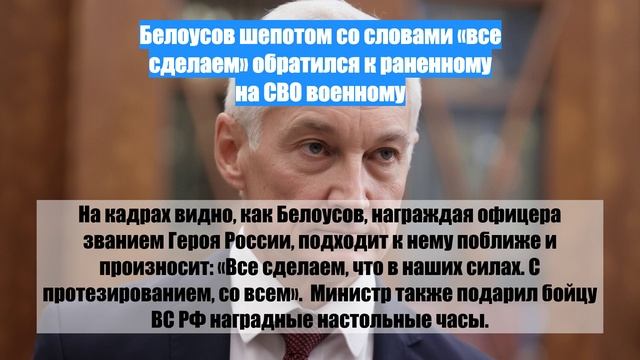 Белоусов шепотом со словами «все сделаем» обратился к раненному на СВО военному

На кадрах видно, как Белоусов, награждая офицера званием Героя России, подходит к нему поближе и произносит: «Все сделаем, что в наших силах. С протезированием, со всем». Министр также подарил бойцу ВС РФ наградные настольные часы.